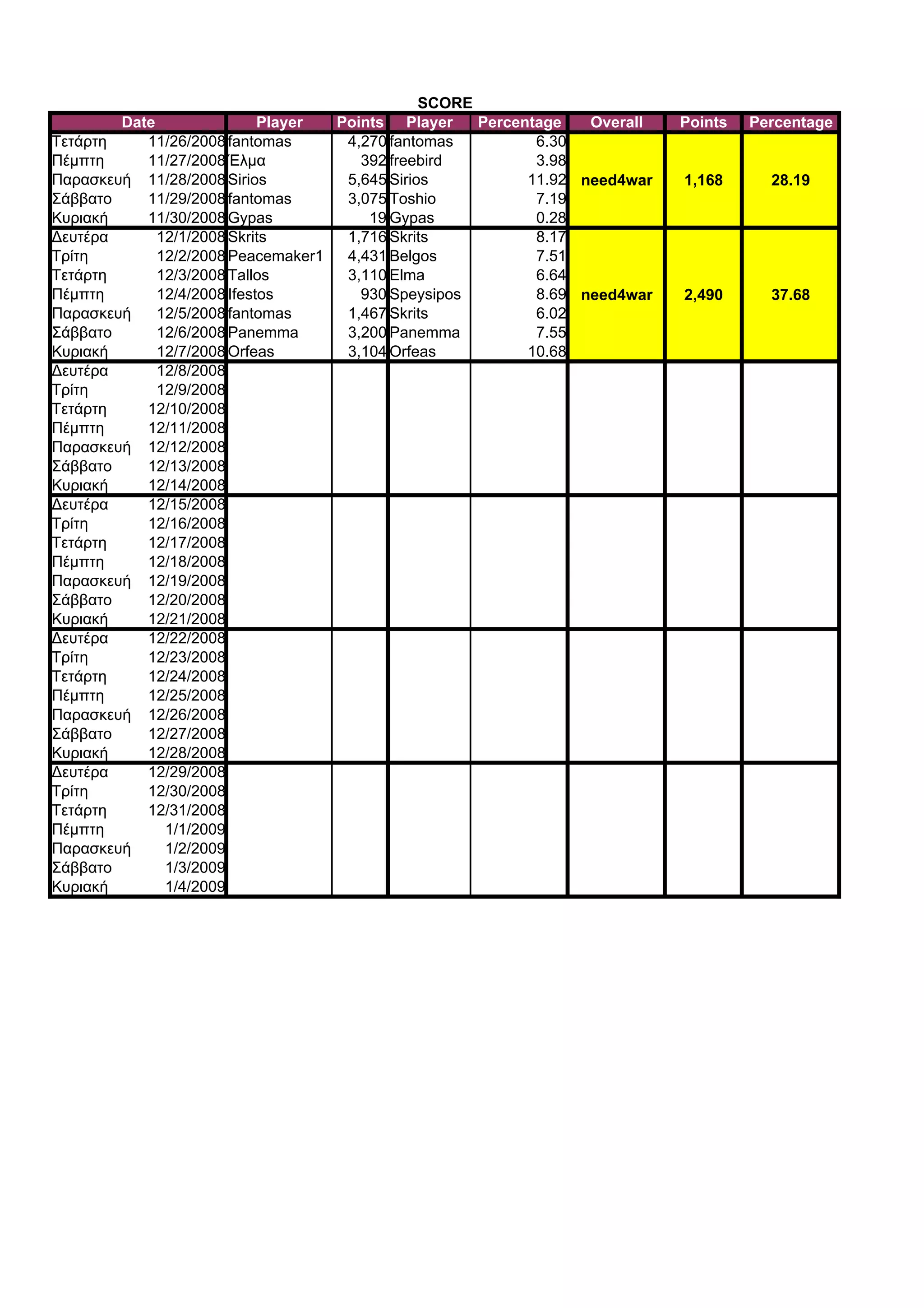 SCORE

| Date | | Player | Points | Player | Percentage | Overall | Points | Percentage |
|---|---|---|---|---|---|---|---|---|
| Τετάρτη | 11/26/2008 | fantomas | 4,270 | fantomas | 6.30 | | | |
| Πέμπτη | 11/27/2008 | Ελμα | 392 | freebird | 3.98 | | | |
| Παρασκευή | 11/28/2008 | Sirios | 5,645 | Sirios | 11.92 | need4war | 1,168 | 28.19 |
| Σάββατο | 11/29/2008 | fantomas | 3,075 | Toshio | 7.19 | | | |
| Κυριακή | 11/30/2008 | Gypas | 19 | Gypas | 0.28 | | | |
| Δευτέρα | 12/1/2008 | Skrits | 1,716 | Skrits | 8.17 | | | |
| Τρίτη | 12/2/2008 | Peacemaker1 | 4,431 | Belgos | 7.51 | | | |
| Τετάρτη | 12/3/2008 | Tallos | 3,110 | Elma | 6.64 | | | |
| Πέμπτη | 12/4/2008 | Ifestos | 930 | Speysipos | 8.69 | need4war | 2,490 | 37.68 |
| Παρασκευή | 12/5/2008 | fantomas | 1,467 | Skrits | 6.02 | | | |
| Σάββατο | 12/6/2008 | Panemma | 3,200 | Panemma | 7.55 | | | |
| Κυριακή | 12/7/2008 | Orfeas | 3,104 | Orfeas | 10.68 | | | |
| Δευτέρα | 12/8/2008 | | | | | | | |
| Τρίτη | 12/9/2008 | | | | | | | |
| Τετάρτη | 12/10/2008 | | | | | | | |
| Πέμπτη | 12/11/2008 | | | | | | | |
| Παρασκευή | 12/12/2008 | | | | | | | |
| Σάββατο | 12/13/2008 | | | | | | | |
| Κυριακή | 12/14/2008 | | | | | | | |
| Δευτέρα | 12/15/2008 | | | | | | | |
| Τρίτη | 12/16/2008 | | | | | | | |
| Τετάρτη | 12/17/2008 | | | | | | | |
| Πέμπτη | 12/18/2008 | | | | | | | |
| Παρασκευή | 12/19/2008 | | | | | | | |
| Σάββατο | 12/20/2008 | | | | | | | |
| Κυριακή | 12/21/2008 | | | | | | | |
| Δευτέρα | 12/22/2008 | | | | | | | |
| Τρίτη | 12/23/2008 | | | | | | | |
| Τετάρτη | 12/24/2008 | | | | | | | |
| Πέμπτη | 12/25/2008 | | | | | | | |
| Παρασκευή | 12/26/2008 | | | | | | | |
| Σάββατο | 12/27/2008 | | | | | | | |
| Κυριακή | 12/28/2008 | | | | | | | |
| Δευτέρα | 12/29/2008 | | | | | | | |
| Τρίτη | 12/30/2008 | | | | | | | |
| Τετάρτη | 12/31/2008 | | | | | | | |
| Πέμπτη | 1/1/2009 | | | | | | | |
| Παρασκευή | 1/2/2009 | | | | | | | |
| Σάββατο | 1/3/2009 | | | | | | | |
| Κυριακή | 1/4/2009 | | | | | | | |